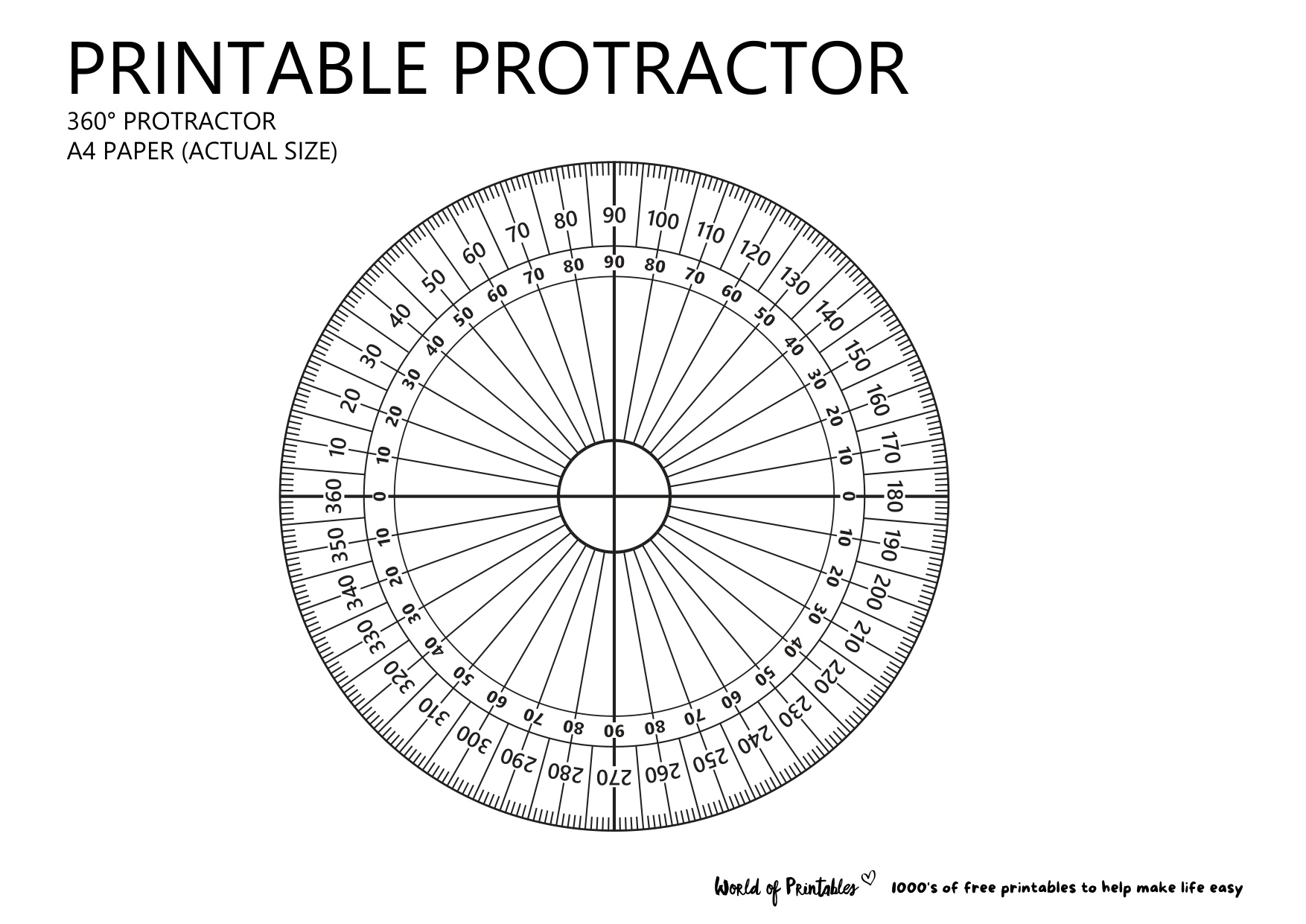 PRINTABLE PROTRACTOR
360° PROTRACTOR
A4 PAPER (ACTUAL SIZE)

10 20 30 40 50 60 70 80 90 100 110 120 130 140 150 160 170 180 190 200 210 220 230 240 250 260 270 280 290 300 310 320 330 340 350 360

0 10 20 30 40 50 60 70 80 90 80 70 60 50 40 30 20 10 0 10 20 30 40 50 60 70 80 90 80 70 60 50 40 30 20 10

World of Printables 1000's of free printables to help make life easy